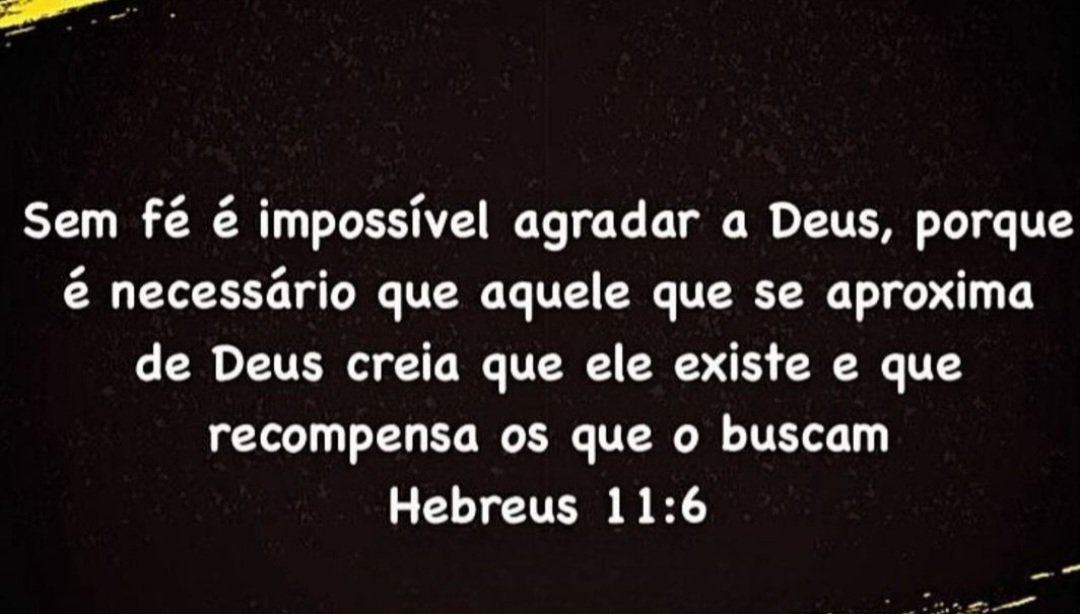 Sem fé é impossível agradar a Deus, porque é necessário que aquele que se aproxima de Deus creia que ele existe e que recompensa os que o buscam
Hebreus 11:6